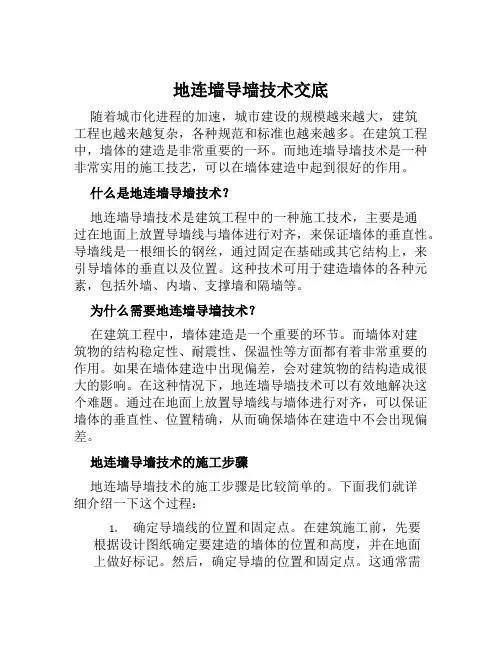 地连墙导墙技术交底

随着城市化进程的加速，城市建设的规模越来越大，建筑工程也越来越复杂，各种规范和标准也越来越多。在建筑工程中，墙体的建造是非常重要的一环。而地连墙导墙技术是一种非常实用的施工技艺，可以在墙体建造中起到很好的作用。

什么是地连墙导墙技术？

地连墙导墙技术是建筑工程中的一种施工技术，主要是通过在地面上放置导墙线与墙体进行对齐，来保证墙体的垂直性。导墙线是一根细长的钢丝，通过固定在基础或其它结构上，来引导墙体的垂直以及位置。这种技术可用于建造墙体的各种元素，包括外墙、内墙、支撑墙和隔墙等。

为什么需要地连墙导墙技术？

在建筑工程中，墙体建造是一个重要的环节。而墙体对建筑物的结构稳定性、耐震性、保温性等方面都有着非常重要的作用。如果在墙体建造中出现偏差，会对建筑物的结构造成很大的影响。在这种情况下，地连墙导墙技术可以有效地解决这个难题。通过在地面上放置导墙线与墙体进行对齐，可以保证墙体的垂直性、位置精确，从而确保墙体在建造中不会出现偏差。

地连墙导墙技术的施工步骤

地连墙导墙技术的施工步骤是比较简单的。下面我们就详细介绍一下这个过程：

1. 确定导墙线的位置和固定点。在建筑施工前，先要根据设计图纸确定要建造的墙体的位置和高度，并在地面上做好标记。然后，确定导墙的位置和固定点。这通常需